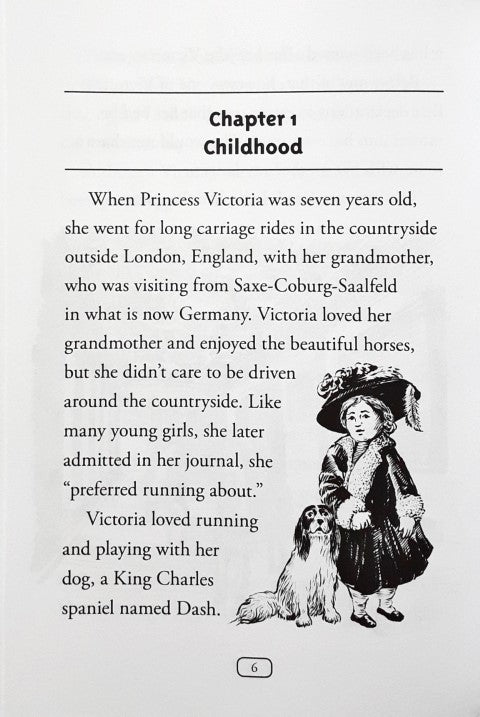 Chapter 1
Childhood

When Princess Victoria was seven years old, she went for long carriage rides in the countryside outside London, England, with her grandmother, who was visiting from Saxe-Coburg-Saalfeld in what is now Germany. Victoria loved her grandmother and enjoyed the beautiful horses, but she didn't care to be driven around the countryside. Like many young girls, she later admitted in her journal, she "preferred running about."

Victoria loved running and playing with her dog, a King Charles spaniel named Dash.

6